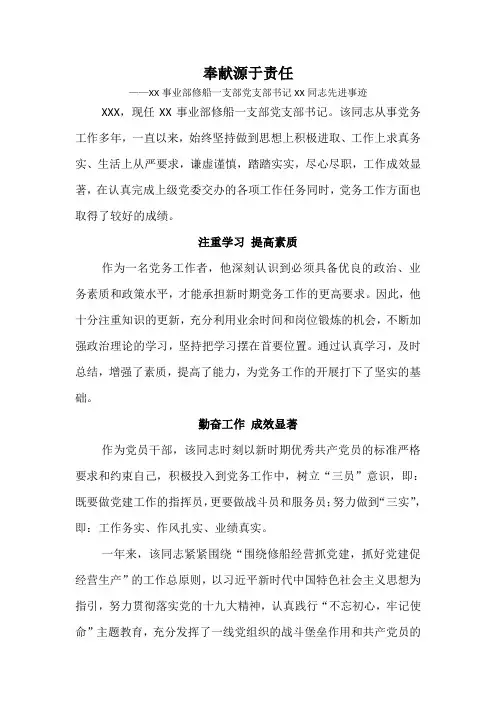 奉献源于责任

——xx 事业部修船一支部党支部书记 xx 同志先进事迹

XXX，现任 XX 事业部修船一支部党支部书记。该同志从事党务工作多年，一直以来，始终坚持做到思想上积极进取、工作上求真务实、生活上从严要求，谦虚谨慎，踏踏实实，尽心尽职，工作成效显著，在认真完成上级党委交办的各项工作任务同时，党务工作方面也取得了较好的成绩。

注重学习 提高素质

作为一名党务工作者，他深刻认识到必须具备优良的政治、业务素质和政策水平，才能承担新时期党务工作的更高要求。因此，他十分注重知识的更新，充分利用业余时间和岗位锻炼的机会，不断加强政治理论的学习，坚持把学习摆在首要位置。通过认真学习，及时总结，增强了素质，提高了能力，为党务工作的开展打下了坚实的基础。

勤奋工作 成效显著

作为党员干部，该同志时刻以新时期优秀共产党员的标准严格要求和约束自己，积极投入到党务工作中，树立“三员”意识，即：既要做党建工作的指挥员，更要做战斗员和服务员；努力做到“三实”，即：工作务实、作风扎实、业绩真实。

一年来，该同志紧紧围绕“围绕修船经营抓党建，抓好党建促经营生产”的工作总原则，以习近平新时代中国特色社会主义思想为指引，努力贯彻落实党的十九大精神，认真践行“不忘初心，牢记使命”主题教育，充分发挥了一线党组织的战斗堡垒作用和共产党员的